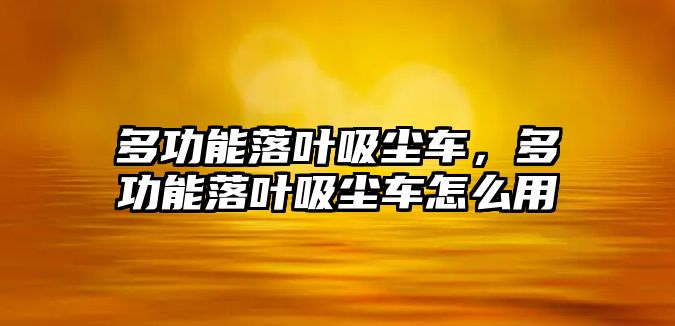 多功能落叶吸尘车，多功能落叶吸尘车怎么用